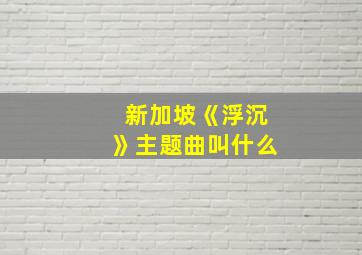 新加坡《浮沉》主题曲叫什么